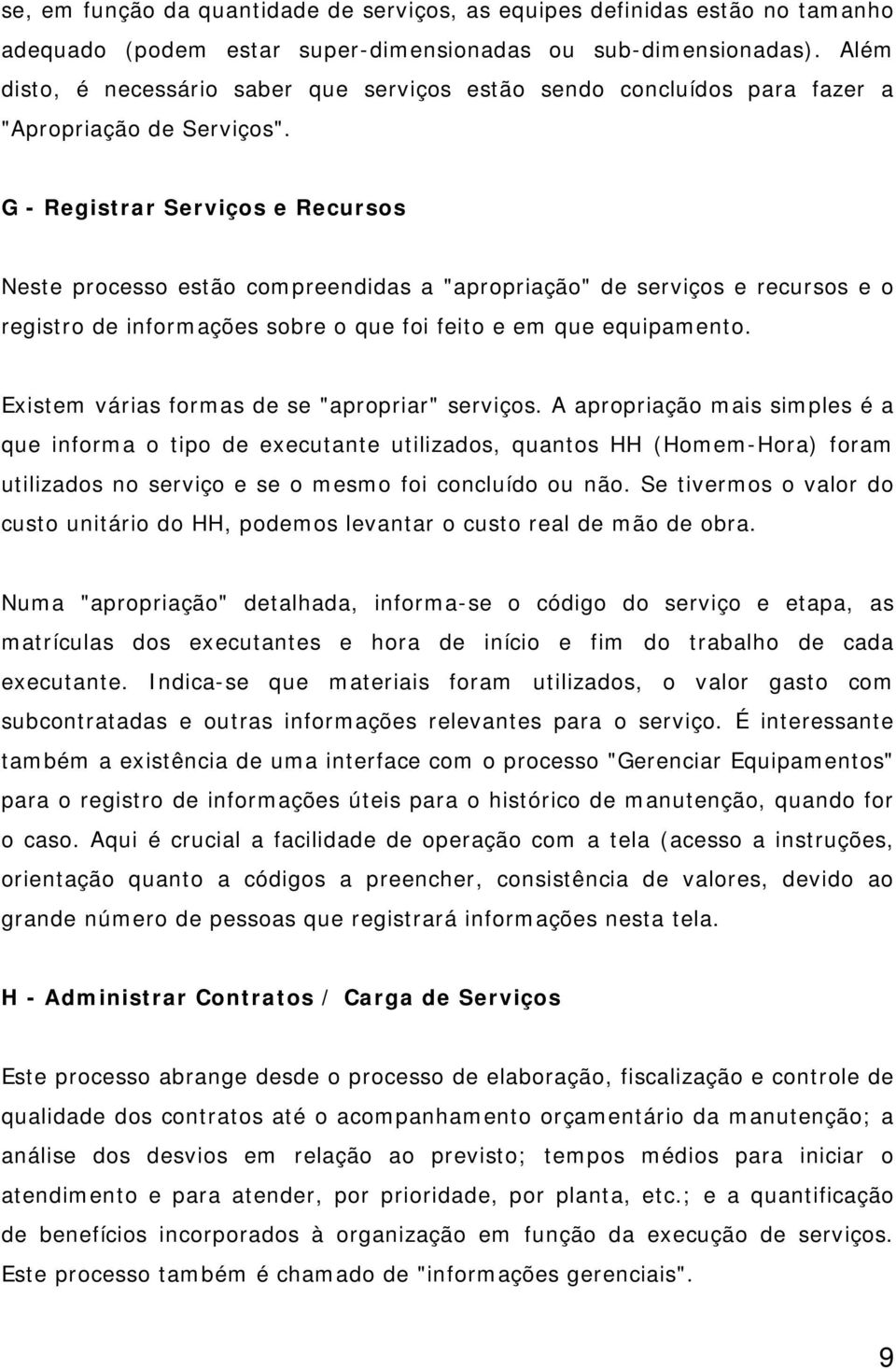 se, em função da quantidade de serviços, as equipes definidas estão no tamanho adequado (podem estar super-dimensionadas ou sub-dimensionadas). Além disto, é necessário saber que serviços estão sendo concluídos para fazer a "Apropriação de Serviços".

G - Registrar Serviços e Recursos

Neste processo estão compreendidas a "apropriação" de serviços e recursos e o registro de informações sobre o que foi feito e em que equipamento.

Existem várias formas de se "apropriar" serviços. A apropriação mais simples é a que informa o tipo de executante utilizados, quantos HH (Homem-Hora) foram utilizados no serviço e se o mesmo foi concluído ou não. Se tivermos o valor do custo unitário do HH, podemos levantar o custo real de mão de obra.

Numa "apropriação" detalhada, informa-se o código do serviço e etapa, as matrículas dos executantes e hora de início e fim do trabalho de cada executante. Indica-se que materiais foram utilizados, o valor gasto com subcontratadas e outras informações relevantes para o serviço. É interessante também a existência de uma interface com o processo "Gerenciar Equipamentos" para o registro de informações úteis para o histórico de manutenção, quando for o caso. Aqui é crucial a facilidade de operação com a tela (acesso a instruções, orientação quanto a códigos a preencher, consistência de valores, devido ao grande número de pessoas que registrará informações nesta tela.

H - Administrar Contratos / Carga de Serviços

Este processo abrange desde o processo de elaboração, fiscalização e controle de qualidade dos contratos até o acompanhamento orçamentário da manutenção; a análise dos desvios em relação ao previsto; tempos médios para iniciar o atendimento e para atender, por prioridade, por planta, etc.; e a quantificação de benefícios incorporados à organização em função da execução de serviços. Este processo também é chamado de "informações gerenciais".

9